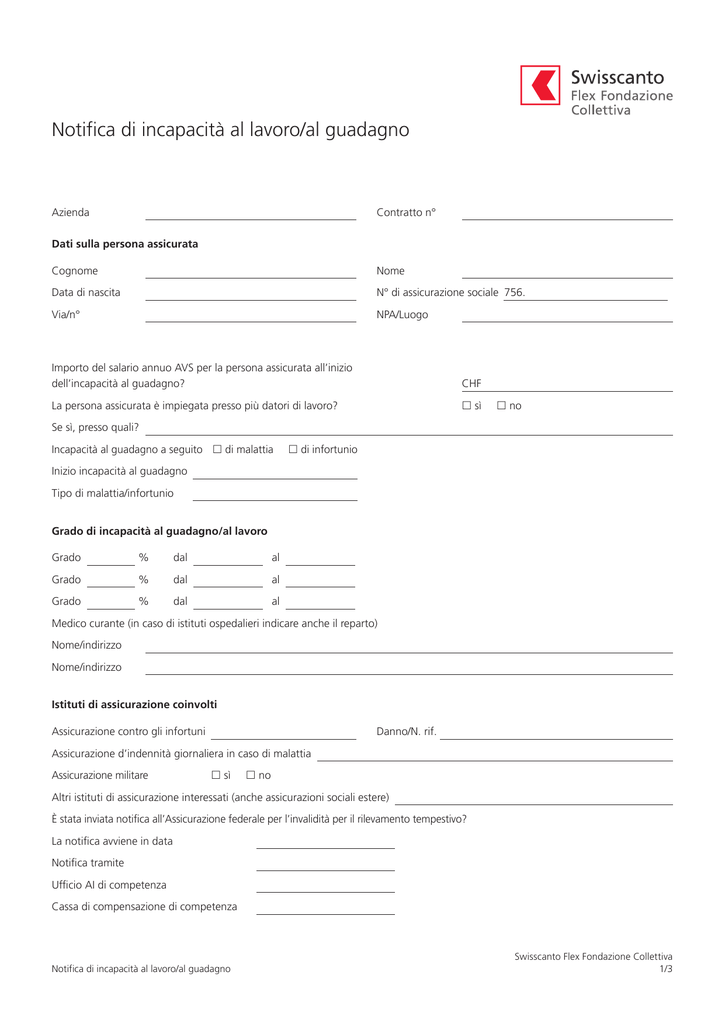 Swisscanto
Flex Fondazione Collettiva

Notifica di incapacità al lavoro/al guadagno

Azienda
Contratto n°

Dati sulla persona assicurata

Cognome
Nome
Data di nascita
N° di assicurazione sociale 756.
Via/n°
NPA/Luogo

Importo del salario annuo AVS per la persona assicurata all'inizio dell'incapacità al guadagno?
CHF

La persona assicurata è impiegata presso più datori di lavoro?
☐ sì ☐ no

Se sì, presso quali?

Incapacità al guadagno a seguito ☐ di malattia ☐ di infortunio

Inizio incapacità al guadagno

Tipo di malattia/infortunio

Grado di incapacità al guadagno/al lavoro

Grado % dal al
Grado % dal al
Grado % dal al

Medico curante (in caso di istituti ospedalieri indicare anche il reparto)

Nome/indirizzo
Nome/indirizzo

Istituti di assicurazione coinvolti

Assicurazione contro gli infortuni
Danno/N. rif.

Assicurazione d'indennità giornaliera in caso di malattia

Assicurazione militare ☐ sì ☐ no

Altri istituti di assicurazione interessati (anche assicurazioni sociali estere)

È stata inviata notifica all'Assicurazione federale per l'invalidità per il rilevamento tempestivo?

La notifica avviene in data
Notifica tramite
Ufficio AI di competenza
Cassa di compensazione di competenza

Notifica di incapacità al lavoro/al guadagno

Swisscanto Flex Fondazione Collettiva
1/3